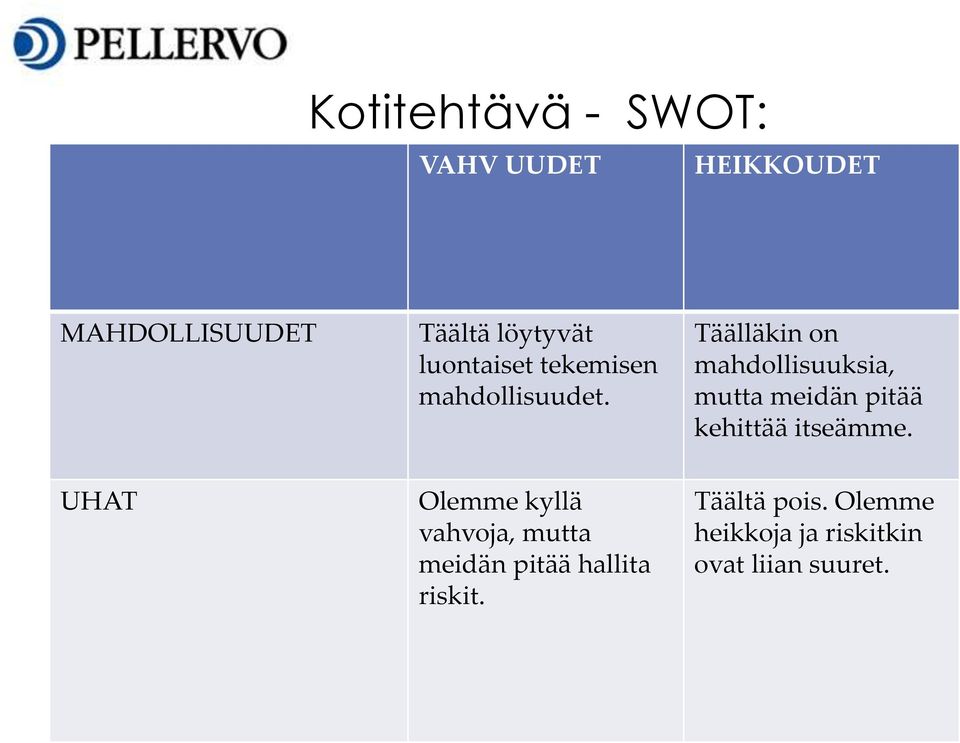 PELLERVO

Kotitehtävä - SWOT:

| | VAHV UUDET | HEIKKOUDET |
|---|---|---|
| MAHDOLLISUUDET | Täältä löytyvät luontaiset tekemisen mahdollisuudet. | Täälläkin on mahdollisuuksia, mutta meidän pitää kehittää itseämme. |
| UHAT | Olemme kyllä vahvoja, mutta meidän pitää hallita riskit. | Täältä pois. Olemme heikkoja ja riskitkin ovat liian suuret. |